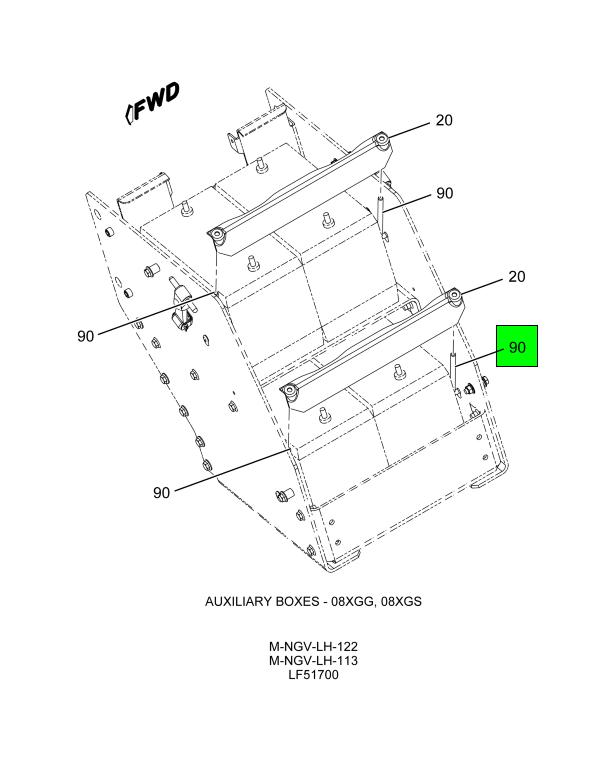 FWD

20

90

20

90

90

90

AUXILIARY BOXES - 08XGG, 08XGS

M-NGV-LH-122
M-NGV-LH-113
LF51700